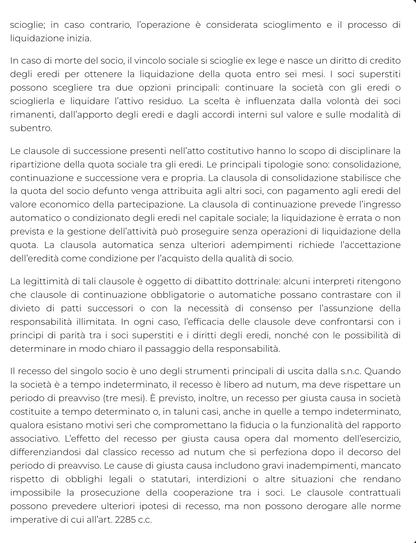 scioglie; in caso contrario, l'operazione è considerata scioglimento e il processo di liquidazione inizia.

In caso di morte del socio, il vincolo sociale si scioglie ex lege e nasce un diritto di credito degli eredi per ottenere la liquidazione della quota entro sei mesi. I soci superstiti possono scegliere tra due opzioni principali: continuare la società con gli eredi o scioglierla e liquidare l'attivo residuo. La scelta è influenzata dalla volontà dei soci rimanenti, dall'apporto degli eredi e dagli accordi interni sul valore e sulle modalità di subentro.

Le clausole di successione presenti nell'atto costitutivo hanno lo scopo di disciplinare la ripartizione della quota sociale tra gli eredi. Le principali tipologie sono: consolidazione, continuazione e successione vera e propria. La clausola di consolidazione stabilisce che la quota del socio defunto venga attribuita agli altri soci, con pagamento agli eredi del valore economico della partecipazione. La clausola di continuazione prevede l'ingresso automatico o condizionato degli eredi nel capitale sociale; la liquidazione è errata o non prevista e la gestione dell'attività può proseguire senza operazioni di liquidazione della quota. La clausola automatica senza ulteriori adempimenti richiede l'accettazione dell'eredità come condizione per l'acquisto della qualità di socio.

La legittimità di tali clausole è oggetto di dibattito dottrinale: alcuni interpreti ritengono che clausole di continuazione obbligatorie o automatiche possano contrastare con il divieto di patti successori o con la necessità di consenso per l'assunzione della responsabilità illimitata. In ogni caso, l'efficacia delle clausole deve confrontarsi con i principi di parità tra i soci superstiti e i diritti degli eredi, nonché con le possibilità di determinare in modo chiaro il passaggio della responsabilità.

Il recesso del singolo socio è uno degli strumenti principali di uscita dalla s.n.c. Quando la società è a tempo indeterminato, il recesso è libero ad nutum, ma deve rispettare un periodo di preavviso (tre mesi). È previsto, inoltre, un recesso per giusta causa in società costituite a tempo determinato o, in taluni casi, anche in quelle a tempo indeterminato, qualora esistano motivi seri che compromettano la fiducia o la funzionalità del rapporto associativo. L'effetto del recesso per giusta causa opera dal momento dell'esercizio, differenziandosi dal classico recesso ad nutum che si perfeziona dopo il decorso del periodo di preavviso. Le cause di giusta causa includono gravi inadempimenti, mancato rispetto di obblighi legali o statutari, interdizioni o altre situazioni che rendano impossibile la prosecuzione della cooperazione tra i soci. Le clausole contrattuali possono prevedere ulteriori ipotesi di recesso, ma non possono derogare alle norme imperative di cui all'art. 2285 c.c.